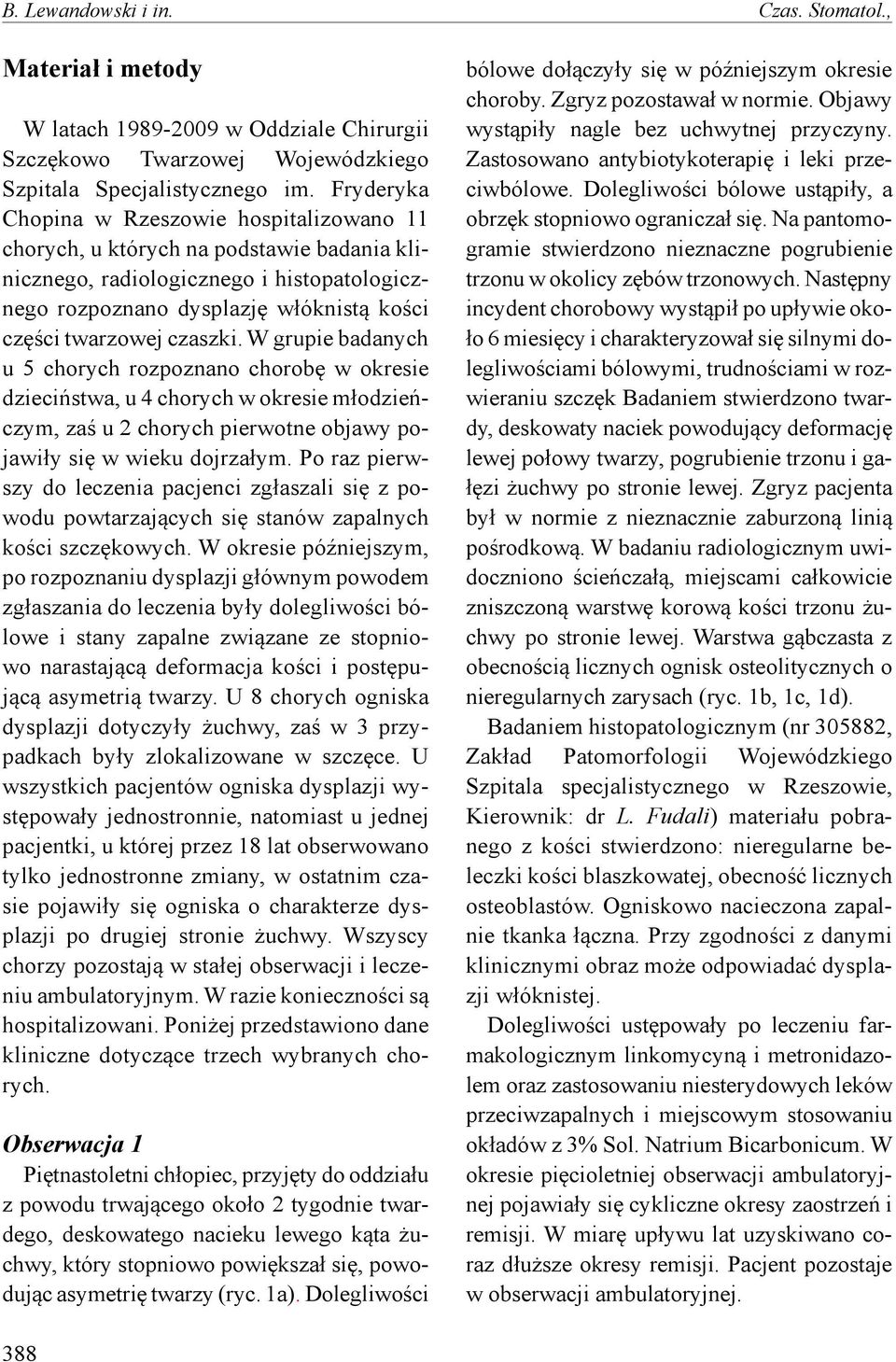 B. Lewandowski i in.

Czas. Stomatol.,

Materiał i metody

W latach 1989-2009 w Oddziale Chirurgii Szczękowo Twarzowej Wojewódzkiego Szpitala Specjalistycznego im. Fryderyka Chopina w Rzeszowie hospitalizowano 11 chorych, u których na podstawie badania klinicznego, radiologicznego i histopatologicznego rozpoznano dysplazję włóknistą kości części twarzowej czaszki. W grupie badanych u 5 chorych rozpoznano chorobę w okresie dzieciństwa, u 4 chorych w okresie młodzieńczym, zaś u 2 chorych pierwotne objawy pojawiły się w wieku dojrzałym. Po raz pierwszy do leczenia pacjenci zgłaszali się z powodu powtarzających się stanów zapalnych kości szczękowych. W okresie późniejszym, po rozpoznaniu dysplazji głównym powodem zgłaszania do leczenia były dolegliwości bólowe i stany zapalne związane ze stopniowo narastającą deformacja kości i postępującą asymetrią twarzy. U 8 chorych ogniska dysplazji dotyczyły żuchwy, zaś w 3 przypadkach były zlokalizowane w szczęce. U wszystkich pacjentów ogniska dysplazji występowały jednostronnie, natomiast u jednej pacjentki, u której przez 18 lat obserwowano tylko jednostronne zmiany, w ostatnim czasie pojawiły się ogniska o charakterze dysplazji po drugiej stronie żuchwy. Wszyscy chorzy pozostają w stałej obserwacji i leczeniu ambulatoryjnym. W razie konieczności są hospitalizowani. Poniżej przedstawiono dane kliniczne dotyczące trzech wybranych chorych.

Obserwacja 1

Piętnastoletni chłopiec, przyjęty do oddziału z powodu trwającego około 2 tygodnie twardego, deskowatego nacieku lewego kąta żuchwy, który stopniowo powiększał się, powodując asymetrię twarzy (ryc. 1a). Dolegliwości bólowe dołączyły się w późniejszym okresie choroby. Zgryz pozostawał w normie. Objawy wystąpiły nagle bez uchwytnej przyczyny. Zastosowano antybiotykoterapię i leki przeciwbólowe. Dolegliwości bólowe ustąpiły, a obrzęk stopniowo ograniczał się. Na pantomogramie stwierdzono nieznaczne pogrubienie trzonu w okolicy zębów trzonowych. Następny incydent chorobowy wystąpił po upływie około 6 miesięcy i charakteryzował się silnymi dolegliwościami bólowymi, trudnościami w rozwieraniu szczęk Badaniem stwierdzono twardy, deskowaty naciek powodujący deformację lewej połowy twarzy, pogrubienie trzonu i gałęzi żuchwy po stronie lewej. Zgryz pacjenta był w normie z nieznacznie zaburzoną linią pośrodkową. W badaniu radiologicznym uwidoczniono ścieńczałą, miejscami całkowicie zniszczoną warstwę korową kości trzonu żuchwy po stronie lewej. Warstwa gąbczasta z obecnością licznych ognisk osteolitycznych o nieregularnych zarysach (ryc. 1b, 1c, 1d).

Badaniem histopatologicznym (nr 305882, Zakład Patomorfologii Wojewódzkiego Szpitala specjalistycznego w Rzeszowie, Kierownik: dr L. Fudali) materiału pobranego z kości stwierdzono: nieregularne beleczki kości blaszkowatej, obecność licznych osteoblastów. Ogniskowo nacieczona zapalnie tkanka łączna. Przy zgodności z danymi klinicznymi obraz może odpowiadać dysplazji włóknistej.

Dolegliwości ustępowały po leczeniu farmakologicznym linkomycyną i metronidazolem oraz zastosowaniu niesterydowych leków przeciwzapalnych i miejscowym stosowaniu okładów z 3% Sol. Natrium Bicarbonicum. W okresie pięcioletniej obserwacji ambulatoryjnej pojawiały się cykliczne okresy zaostrzeń i remisji. W miarę upływu lat uzyskiwano coraz dłuższe okresy remisji. Pacjent pozostaje w obserwacji ambulatoryjnej.

388